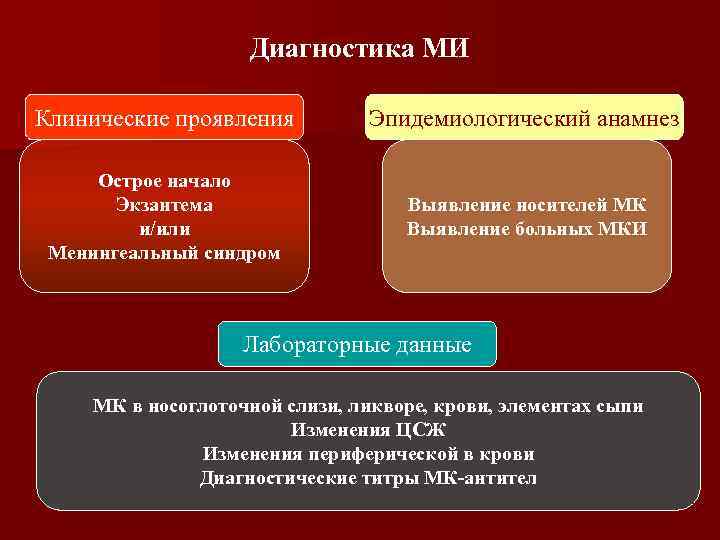 Диагностика МИ

Клинические проявления

Острое начало
Экзантема
и/или
Менингеальный синдром

Эпидемиологический анамнез

Выявление носителей МК
Выявление больных МКИ

Лабораторные данные

МК в носоглоточной слизи, ликворе, крови, элементах сыпи
Изменения ЦСЖ
Изменения периферической в крови
Диагностические титры МК-антител